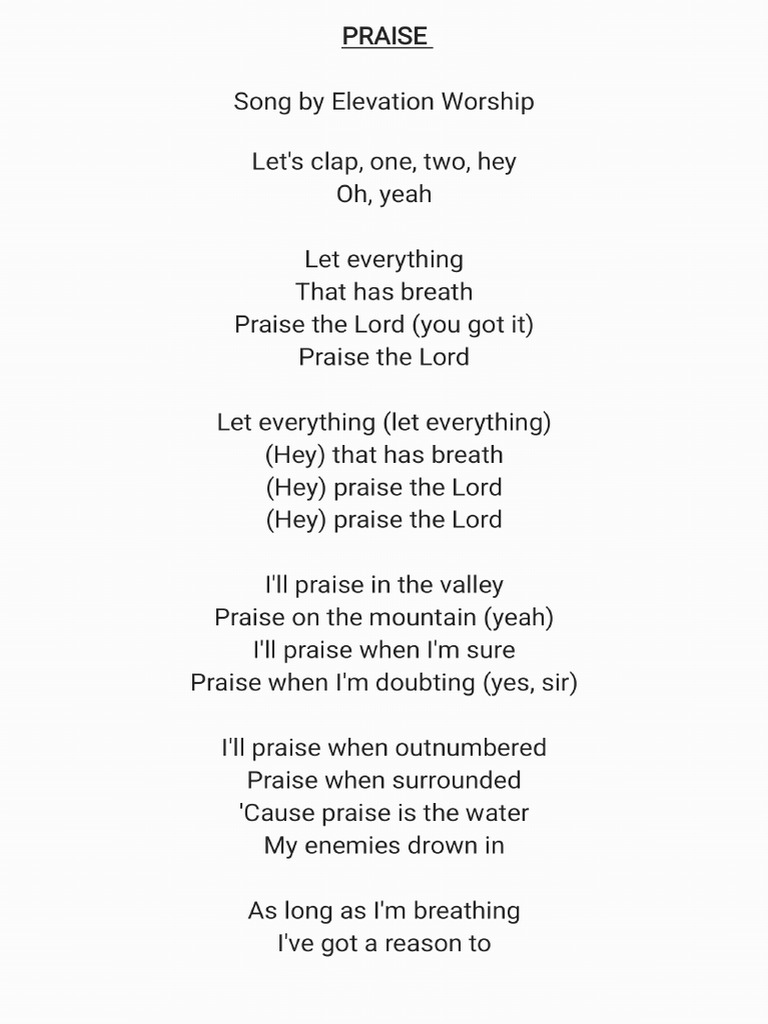 PRAISE

Song by Elevation Worship

Let's clap, one, two, hey
Oh, yeah

Let everything
That has breath
Praise the Lord (you got it)
Praise the Lord

Let everything (let everything)
(Hey) that has breath
(Hey) praise the Lord
(Hey) praise the Lord

I'll praise in the valley
Praise on the mountain (yeah)
I'll praise when I'm sure
Praise when I'm doubting (yes, sir)

I'll praise when outnumbered
Praise when surrounded
'Cause praise is the water
My enemies drown in

As long as I'm breathing
I've got a reason to